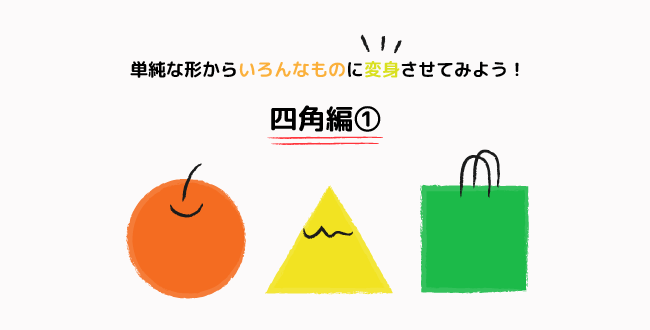 単純な形からいろんなものに変身させてみよう！

四角編①